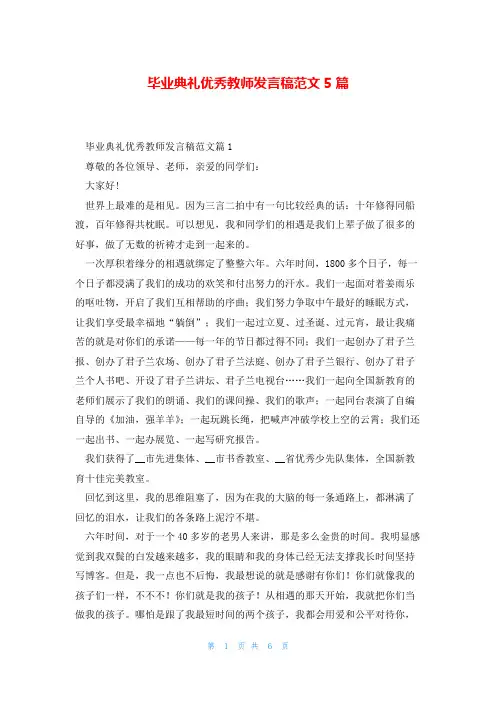 毕业典礼优秀教师发言稿范文5篇

毕业典礼优秀教师发言稿范文篇1

尊敬的各位领导、老师，亲爱的同学们：

大家好！

世界上最难的是相见。因为三言二拍中有一句比较经典的话：十年修得同船渡，百年修得共枕眠。可以想见，我和同学们的相遇是我们上辈子做了很多的好事，做了无数的祈祷才走到一起来的。

一次厚积着缘分的相遇就绑定了整整六年。六年时间，1800多个日子，每一个日子都浸满了我们的成功的欢笑和付出努力的汗水。我们一起面对着姜雨乐的呕吐物，开启了我们互相帮助的序曲；我们努力争取中午最好的睡眠方式，让我们享受最幸福地“躺倒”；我们一起过立夏、过圣诞、过元宵，最让我痛苦的就是对你们的承诺——每一年的节日都过得不同；我们一起创办了君子兰报、创办了君子兰农场、创办了君子兰法庭、创办了君子兰银行、创办了君子兰个人书吧、开设了君子兰讲坛、君子兰电视台……我们一起向全国新教育的老师们展示了我们的朗诵、我们的课间操、我们的歌声；一起同台表演了自编自导的《加油，强羊羊》；一起玩跳长绳，把喊声冲破学校上空的云霄；我们还一起出书、一起办展览、一起写研究报告。

我们获得了__市先进集体、__市书香教室、__省优秀少先队集体，全国新教育十佳完美教室。

回忆到这里，我的思维阻塞了，因为在我的大脑的每一条通路上，都淋满了回忆的泪水，让我们的各条路上泥泞不堪。

六年时间，对于一个40多岁的老男人来讲，那是多么金贵的时间。我明显感觉到我双鬓的白发越来越多，我的眼睛和我的身体已经无法支撑我长时间坚持写博客。但是，我一点也不后悔，我最想说的就是感谢有你们！你们就像我的孩子们一样，不不不！你们就是我的孩子！从相遇的那天开始，我就把你们当做我的孩子。哪怕是跟了我最短时间的两个孩子，我都会用爱和公平对待你，

第 1 页 共 6 页